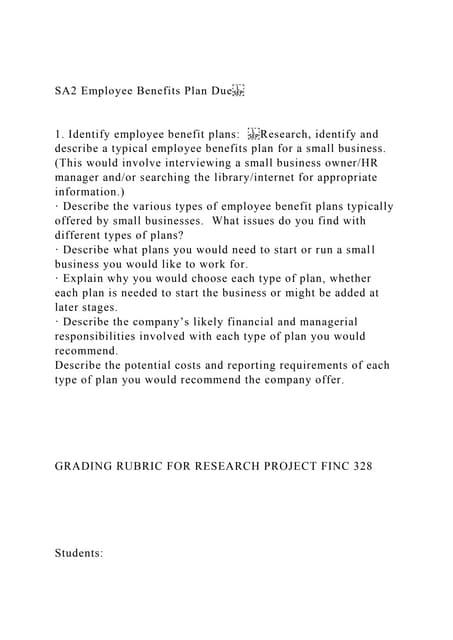 SA2 Employee Benefits Plan Due

1. Identify employee benefit plans: Research, identify and describe a typical employee benefits plan for a small business. (This would involve interviewing a small business owner/HR manager and/or searching the library/internet for appropriate information.)
· Describe the various types of employee benefit plans typically offered by small businesses. What issues do you find with different types of plans?
· Describe what plans you would need to start or run a small business you would like to work for.
· Explain why you would choose each type of plan, whether each plan is needed to start the business or might be added at later stages.
· Describe the company's likely financial and managerial responsibilities involved with each type of plan you would recommend.
Describe the potential costs and reporting requirements of each type of plan you would recommend the company offer.

GRADING RUBRIC FOR RESEARCH PROJECT FINC 328

Students: